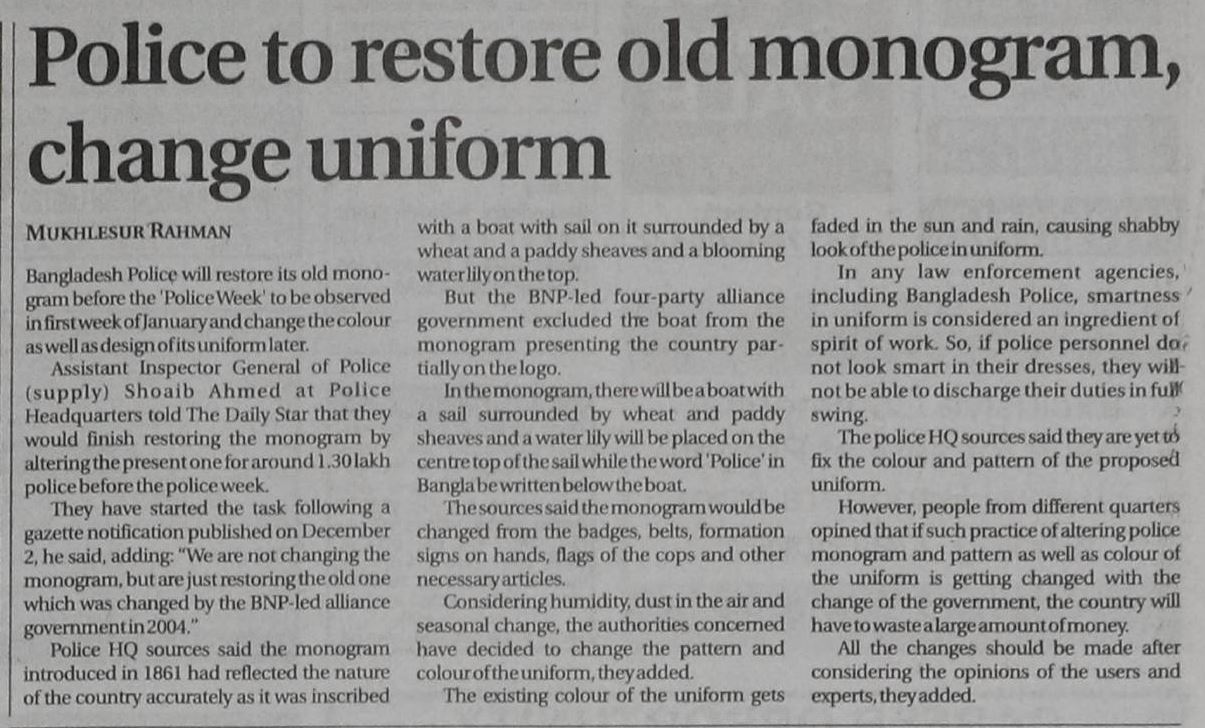 Police to restore old monogram, change uniform

MUKHLESUR RAHMAN

Bangladesh Police will restore its old monogram before the 'Police Week' to be observed in first week of January and change the colour as well as design of its uniform later.

Assistant Inspector General of Police (supply) Shoaib Ahmed at Police Headquarters told The Daily Star that they would finish restoring the monogram by altering the present one for around 1.30 lakh police before the police week.

They have started the task following a gazette notification published on December 2, he said, adding: "We are not changing the monogram, but are just restoring the old one which was changed by the BNP-led alliance government in 2004."

Police HQ sources said the monogram introduced in 1861 had reflected the nature of the country accurately as it was inscribed with a boat with sail on it surrounded by a wheat and a paddy sheaves and a blooming water lily on the top.

But the BNP-led four-party alliance government excluded the boat from the monogram presenting the country partially on the logo.

In the monogram, there will be a boat with a sail surrounded by wheat and paddy sheaves and a water lily will be placed on the centre top of the sail while the word 'Police' in Bangla be written below the boat.

The sources said the monogram would be changed from the badges, belts, formation signs on hands, flags of the cops and other necessary articles.

Considering humidity, dust in the air and seasonal change, the authorities concerned have decided to change the pattern and colour of the uniform, they added.

The existing colour of the uniform gets faded in the sun and rain, causing shabby look of the police in uniform.

In any law enforcement agencies, including Bangladesh Police, smartness in uniform is considered an ingredient of spirit of work. So, if police personnel do not look smart in their dresses, they will not be able to discharge their duties in full swing.

The police HQ sources said they are yet to fix the colour and pattern of the proposed uniform.

However, people from different quarters opined that if such practice of altering police monogram and pattern as well as colour of the uniform is getting changed with the change of the government, the country will have to waste a large amount of money.

All the changes should be made after considering the opinions of the users and experts, they added.